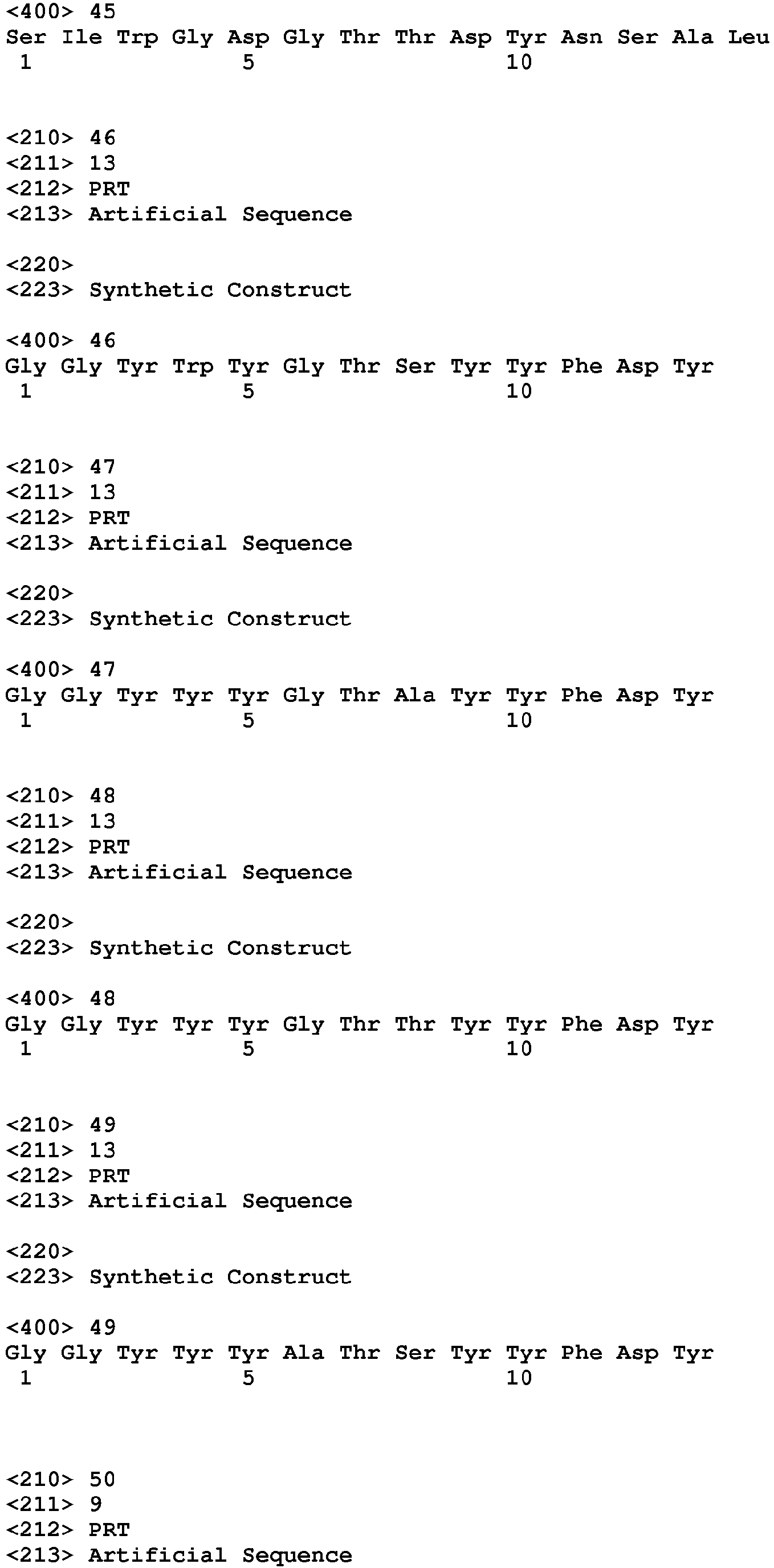 <400> 45
Ser Ile Trp Gly Asp Gly Thr Thr Asp Tyr Asn Ser Ala Leu
1 5 10

<210> 46
<211> 13
<212> PRT
<213> Artificial Sequence

<220>
<223> Synthetic Construct

<400> 46
Gly Gly Tyr Trp Tyr Gly Thr Ser Tyr Tyr Phe Asp Tyr
1 5 10

<210> 47
<211> 13
<212> PRT
<213> Artificial Sequence

<220>
<223> Synthetic Construct

<400> 47
Gly Gly Tyr Tyr Tyr Gly Thr Ala Tyr Tyr Phe Asp Tyr
1 5 10

<210> 48
<211> 13
<212> PRT
<213> Artificial Sequence

<220>
<223> Synthetic Construct

<400> 48
Gly Gly Tyr Tyr Tyr Gly Thr Thr Tyr Tyr Phe Asp Tyr
1 5 10

<210> 49
<211> 13
<212> PRT
<213> Artificial Sequence

<220>
<223> Synthetic Construct

<400> 49
Gly Gly Tyr Tyr Tyr Ala Thr Ser Tyr Tyr Phe Asp Tyr
1 5 10

<210> 50
<211> 9
<212> PRT
<213> Artificial Sequence